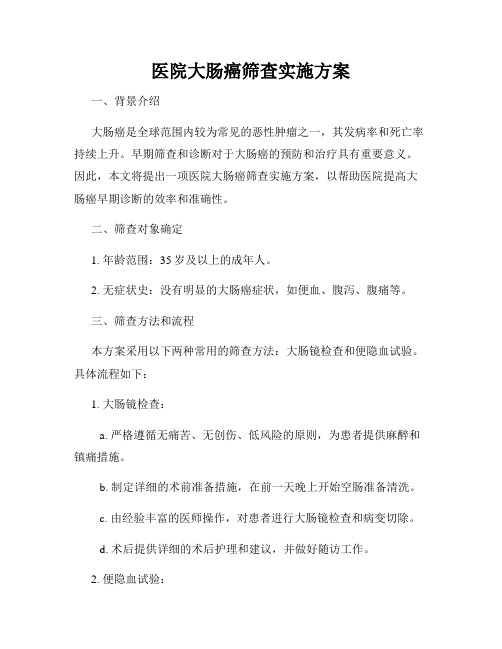 医院大肠癌筛查实施方案

一、背景介绍

大肠癌是全球范围内较为常见的恶性肿瘤之一，其发病率和死亡率持续上升。早期筛查和诊断对于大肠癌的预防和治疗具有重要意义。因此，本文将提出一项医院大肠癌筛查实施方案，以帮助医院提高大肠癌早期诊断的效率和准确性。

二、筛查对象确定

1. 年龄范围：35 岁及以上的成年人。

2. 无症状史：没有明显的大肠癌症状，如便血、腹泻、腹痛等。

三、筛查方法和流程

本方案采用以下两种常用的筛查方法：大肠镜检查和便隐血试验。具体流程如下：

1. 大肠镜检查：

a. 严格遵循无痛苦、无创伤、低风险的原则，为患者提供麻醉和镇痛措施。

b. 制定详细的术前准备措施，在前一天晚上开始空肠准备清洗。

c. 由经验丰富的医师操作，对患者进行大肠镜检查和病变切除。

d. 术后提供详细的术后护理和建议，并做好随访工作。

2. 便隐血试验：